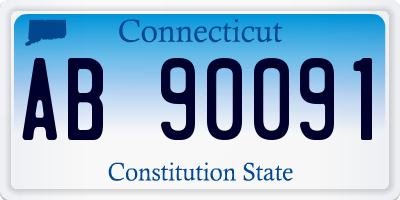 Connecticut

AB 90091

Constitution State